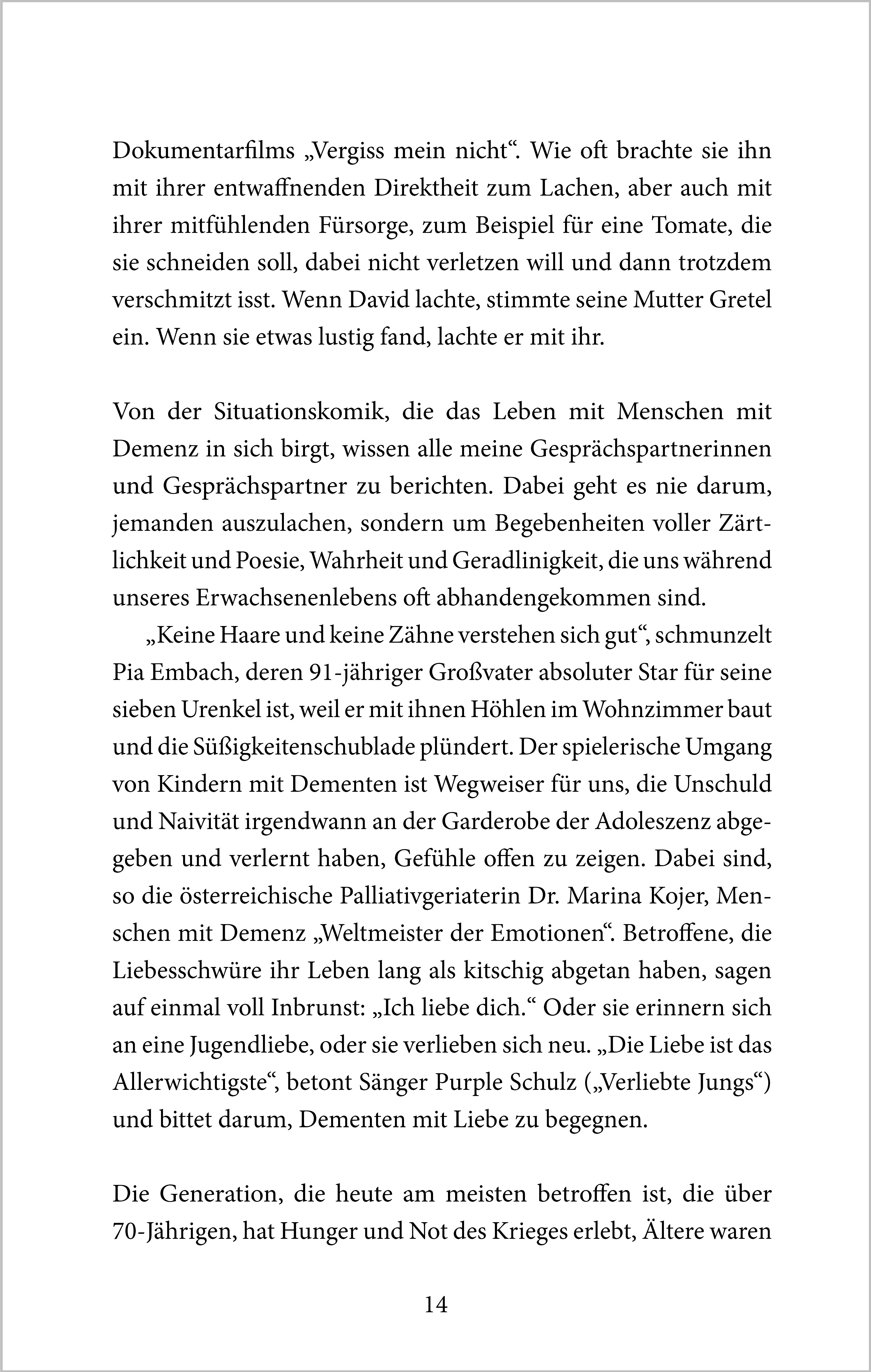 Dokumentarfilms „Vergiss mein nicht“. Wie oft brachte sie ihn mit ihrer entwaffnenden Direktheit zum Lachen, aber auch mit ihrer mitfühlenden Fürsorge, zum Beispiel für eine Tomate, die sie schneiden soll, dabei nicht verletzen will und dann trotzdem verschmitzt isst. Wenn David lachte, stimmte seine Mutter Gretel ein. Wenn sie etwas lustig fand, lachte er mit ihr.

Von der Situationskomik, die das Leben mit Menschen mit Demenz in sich birgt, wissen alle meine Gesprächspartnerinnen und Gesprächspartner zu berichten. Dabei geht es nie darum, jemanden auszulachen, sondern um Begebenheiten voller Zärtlichkeit und Poesie, Wahrheit und Geradlinigkeit, die uns während unseres Erwachsenenlebens oft abhandengekommen sind.

„Keine Haare und keine Zähne verstehen sich gut“, schmunzelt Pia Embach, deren 91-jähriger Großvater absoluter Star für seine sieben Urenkel ist, weil er mit ihnen Höhlen im Wohnzimmer baut und die Süßigkeitenschublade plündert. Der spielerische Umgang von Kindern mit Dementen ist Wegweiser für uns, die Unschuld und Naivität irgendwann an der Garderobe der Adoleszenz abgegeben und verlernt haben, Gefühle offen zu zeigen. Dabei sind, so die österreichische Palliativgeriaterin Dr. Marina Kojer, Menschen mit Demenz „Weltmeister der Emotionen“. Betroffene, die Liebesschwüre ihr Leben lang als kitschig abgetan haben, sagen auf einmal voll Inbrunst: „Ich liebe dich.“ Oder sie erinnern sich an eine Jugendliebe, oder sie verlieben sich neu. „Die Liebe ist das Allerwichtigste“, betont Sänger Purple Schulz („Verliebte Jungs“) und bittet darum, Dementen mit Liebe zu begegnen.

Die Generation, die heute am meisten betroffen ist, die über 70-Jährigen, hat Hunger und Not des Krieges erlebt, Ältere waren

14